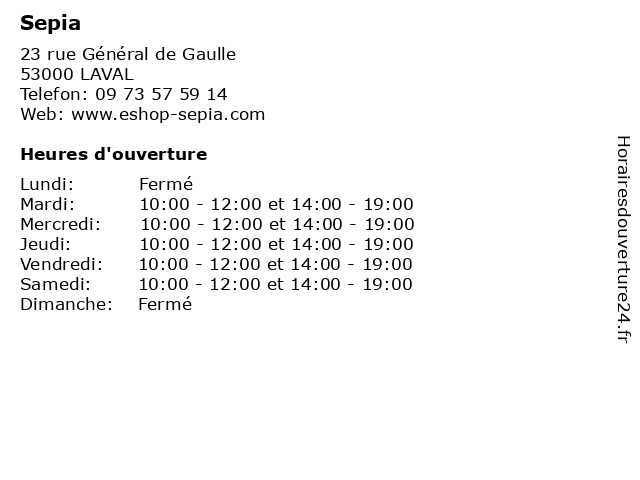 Sepia

23 rue Général de Gaulle
53000 LAVAL
Telefon: 09 73 57 59 14
Web: www.eshop-sepia.com

Heures d'ouverture

| | |
|---|---|
| Lundi: | Fermé |
| Mardi: | 10:00 - 12:00 et 14:00 - 19:00 |
| Mercredi: | 10:00 - 12:00 et 14:00 - 19:00 |
| Jeudi: | 10:00 - 12:00 et 14:00 - 19:00 |
| Vendredi: | 10:00 - 12:00 et 14:00 - 19:00 |
| Samedi: | 10:00 - 12:00 et 14:00 - 19:00 |
| Dimanche: | Fermé |

Horairesdouverture24.fr